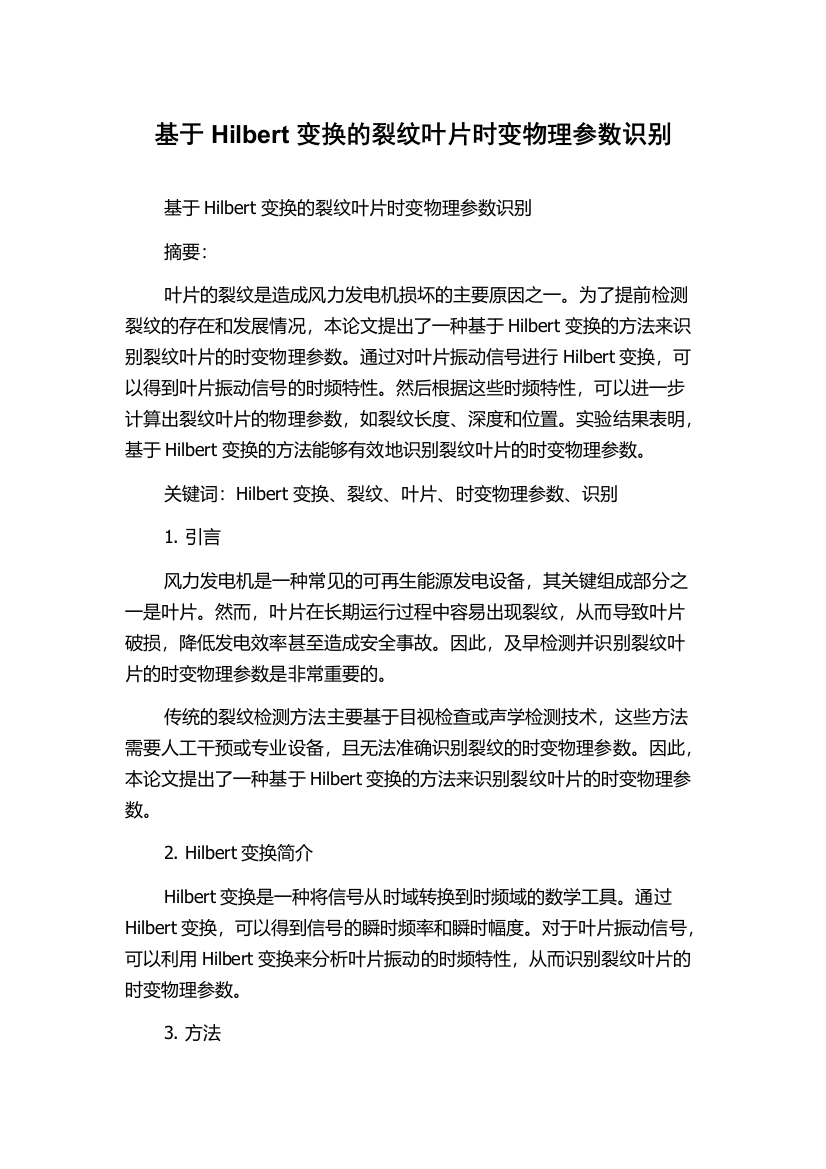 基于 Hilbert 变换的裂纹叶片时变物理参数识别

基于 Hilbert 变换的裂纹叶片时变物理参数识别

摘要：

叶片的裂纹是造成风力发电机损坏的主要原因之一。为了提前检测裂纹的存在和发展情况，本论文提出了一种基于 Hilbert 变换的方法来识别裂纹叶片的时变物理参数。通过对叶片振动信号进行 Hilbert 变换，可以得到叶片振动信号的时频特性。然后根据这些时频特性，可以进一步计算出裂纹叶片的物理参数，如裂纹长度、深度和位置。实验结果表明，基于 Hilbert 变换的方法能够有效地识别裂纹叶片的时变物理参数。

关键词：Hilbert 变换、裂纹、叶片、时变物理参数、识别

1. 引言

风力发电机是一种常见的可再生能源发电设备，其关键组成部分之一是叶片。然而，叶片在长期运行过程中容易出现裂纹，从而导致叶片破损，降低发电效率甚至造成安全事故。因此，及早检测并识别裂纹叶片的时变物理参数是非常重要的。

传统的裂纹检测方法主要基于目视检查或声学检测技术，这些方法需要人工干预或专业设备，且无法准确识别裂纹的时变物理参数。因此，本论文提出了一种基于 Hilbert 变换的方法来识别裂纹叶片的时变物理参数。

2. Hilbert 变换简介

Hilbert 变换是一种将信号从时域转换到时频域的数学工具。通过 Hilbert 变换，可以得到信号的瞬时频率和瞬时幅度。对于叶片振动信号，可以利用 Hilbert 变换来分析叶片振动的时频特性，从而识别裂纹叶片的时变物理参数。

3. 方法